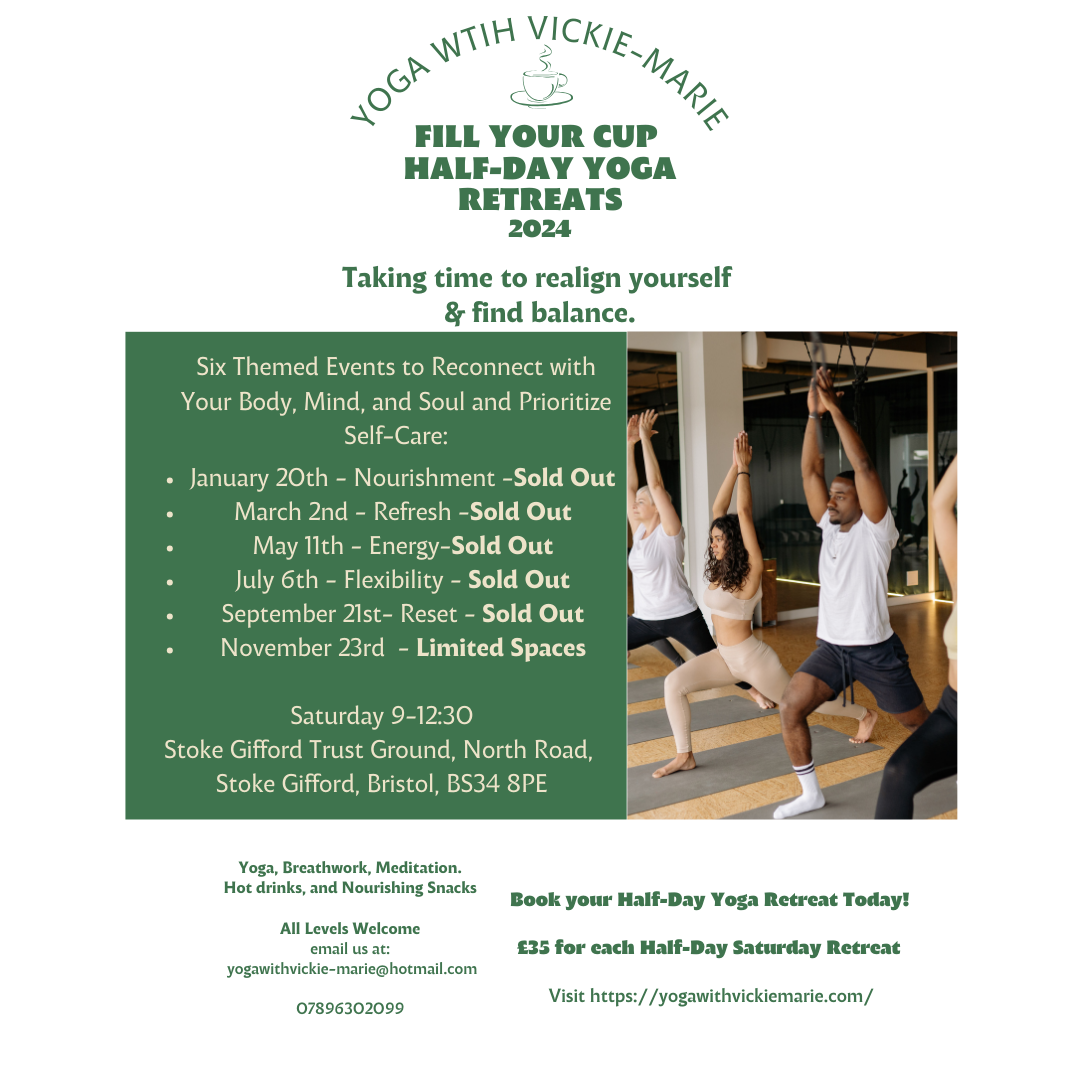 YOGA WTIH VICKIE-MARIE

FILL YOUR CUP
HALF-DAY YOGA
RETREATS
2024

Taking time to realign yourself
& find balance.

Six Themed Events to Reconnect with Your Body, Mind, and Soul and Prioritize Self-Care:

• January 20th - Nourishment -Sold Out
• March 2nd - Refresh -Sold Out
• May 11th - Energy-Sold Out
• July 6th - Flexibility - Sold Out
• September 21st- Reset - Sold Out
• November 23rd - Limited Spaces

Saturday 9-12:30
Stoke Gifford Trust Ground, North Road,
Stoke Gifford, Bristol, BS34 8PE

Yoga, Breathwork, Meditation.
Hot drinks, and Nourishing Snacks

All Levels Welcome
email us at:
yogawithvickie-marie@hotmail.com

07896302099

Book your Half-Day Yoga Retreat Today!

£35 for each Half-Day Saturday Retreat

Visit https://yogawithvickiemarie.com/